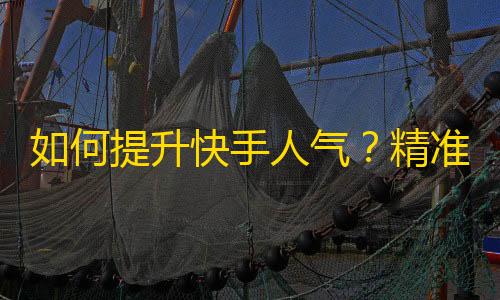 如何提升快手人气？精准